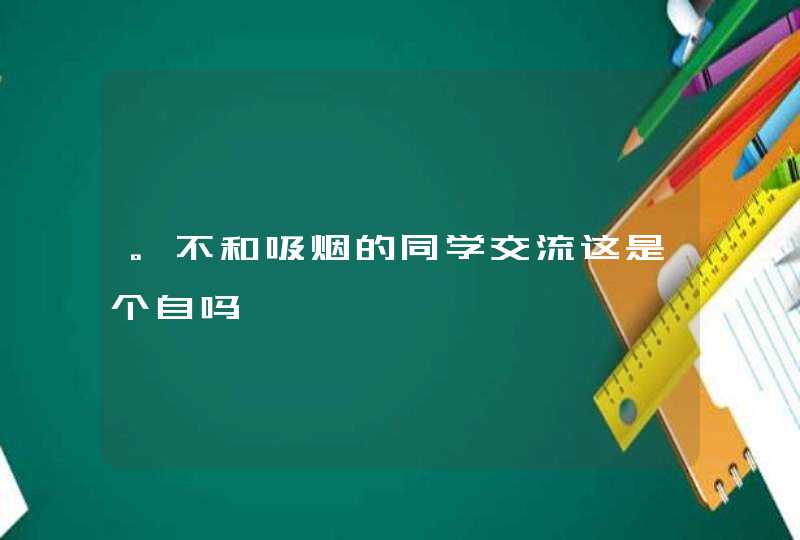 。不和吸烟的同学交流这是个自吗